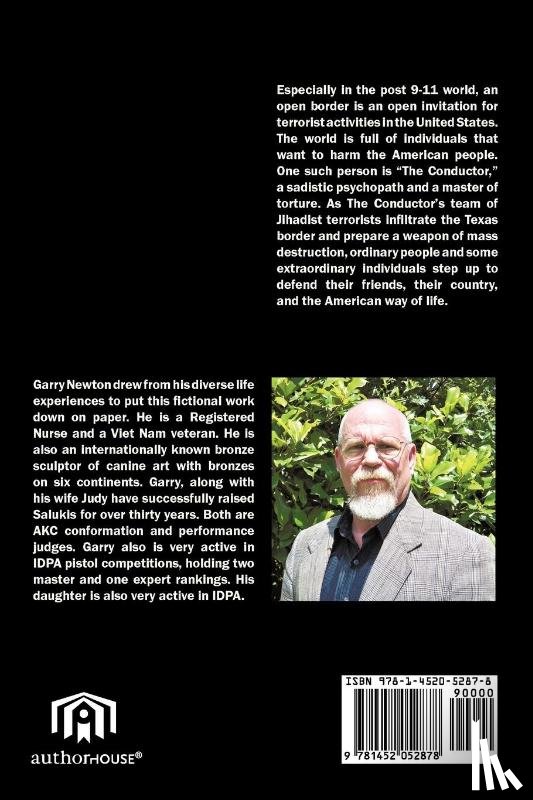 Especially in the post 9-11 world, an open border is an open invitation for terrorist activities in the United States. The world is full of individuals that want to harm the American people. One such person is "The Conductor," a sadistic psychopath and a master of torture. As The Conductor's team of Jihadist terrorists infiltrate the Texas border and prepare a weapon of mass destruction, ordinary people and some extraordinary individuals step up to defend their friends, their country, and the American way of life.

Garry Newton drew from his diverse life experiences to put this fictional work down on paper. He is a Registered Nurse and a Viet Nam veteran. He is also an internationally known bronze sculptor of canine art with bronzes on six continents. Garry, along with his wife Judy have successfully raised Salukis for over thirty years. Both are AKC conformation and performance judges. Garry also is very active in IDPA pistol competitions, holding two master and one expert rankings. His daughter is also very active in IDPA.

authorHOUSE®

ISBN 978-1-4520-5287-8
90000
9 781452 052878